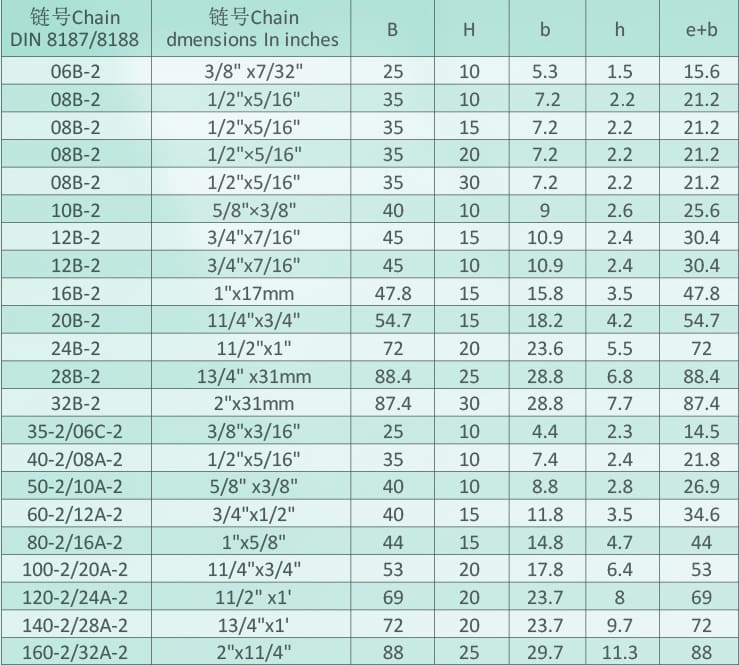 | 链号Chain DIN 8187/8188 | 链号Chain dmensions In inches | B | H | b | h | e+b |
|---|---|---|---|---|---|---|
| 06B-2 | 3/8" x7/32" | 25 | 10 | 5.3 | 1.5 | 15.6 |
| 08B-2 | 1/2"x5/16" | 35 | 10 | 7.2 | 2.2 | 21.2 |
| 08B-2 | 1/2"x5/16" | 35 | 15 | 7.2 | 2.2 | 21.2 |
| 08B-2 | 1/2"×5/16" | 35 | 20 | 7.2 | 2.2 | 21.2 |
| 08B-2 | 1/2"x5/16" | 35 | 30 | 7.2 | 2.2 | 21.2 |
| 10B-2 | 5/8"×3/8" | 40 | 10 | 9 | 2.6 | 25.6 |
| 12B-2 | 3/4"x7/16" | 45 | 15 | 10.9 | 2.4 | 30.4 |
| 12B-2 | 3/4"x7/16" | 45 | 10 | 10.9 | 2.4 | 30.4 |
| 16B-2 | 1"x17mm | 47.8 | 15 | 15.8 | 3.5 | 47.8 |
| 20B-2 | 11/4"x3/4" | 54.7 | 15 | 18.2 | 4.2 | 54.7 |
| 24B-2 | 11/2"x1" | 72 | 20 | 23.6 | 5.5 | 72 |
| 28B-2 | 13/4" x31mm | 88.4 | 25 | 28.8 | 6.8 | 88.4 |
| 32B-2 | 2"x31mm | 87.4 | 30 | 28.8 | 7.7 | 87.4 |
| 35-2/06C-2 | 3/8"x3/16" | 25 | 10 | 4.4 | 2.3 | 14.5 |
| 40-2/08A-2 | 1/2"x5/16" | 35 | 10 | 7.4 | 2.4 | 21.8 |
| 50-2/10A-2 | 5/8" x3/8" | 40 | 10 | 8.8 | 2.8 | 26.9 |
| 60-2/12A-2 | 3/4"x1/2" | 40 | 15 | 11.8 | 3.5 | 34.6 |
| 80-2/16A-2 | 1"x5/8" | 44 | 15 | 14.8 | 4.7 | 44 |
| 100-2/20A-2 | 11/4"x3/4" | 53 | 20 | 17.8 | 6.4 | 53 |
| 120-2/24A-2 | 11/2" x1' | 69 | 20 | 23.7 | 8 | 69 |
| 140-2/28A-2 | 13/4"x1' | 72 | 20 | 23.7 | 9.7 | 72 |
| 160-2/32A-2 | 2"x11/4" | 88 | 25 | 29.7 | 11.3 | 88 |